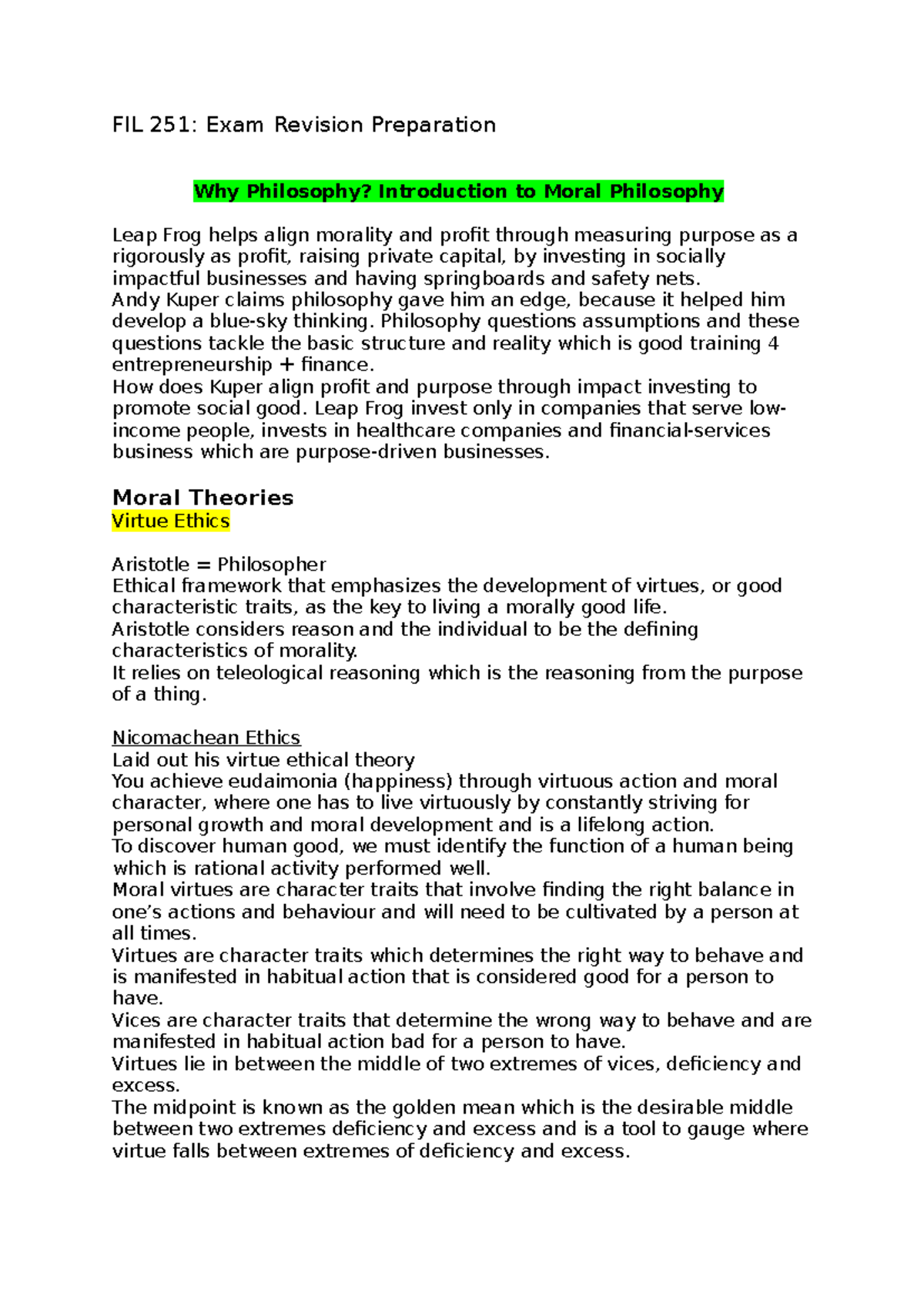 FIL 251: Exam Revision Preparation

Why Philosophy? Introduction to Moral Philosophy

Leap Frog helps align morality and profit through measuring purpose as a rigorously as profit, raising private capital, by investing in socially impactful businesses and having springboards and safety nets.
Andy Kuper claims philosophy gave him an edge, because it helped him develop a blue-sky thinking. Philosophy questions assumptions and these questions tackle the basic structure and reality which is good training 4 entrepreneurship + finance.
How does Kuper align profit and purpose through impact investing to promote social good. Leap Frog invest only in companies that serve low-income people, invests in healthcare companies and financial-services business which are purpose-driven businesses.

Moral Theories
Virtue Ethics

Aristotle = Philosopher
Ethical framework that emphasizes the development of virtues, or good characteristic traits, as the key to living a morally good life.
Aristotle considers reason and the individual to be the defining characteristics of morality.
It relies on teleological reasoning which is the reasoning from the purpose of a thing.

Nicomachean Ethics
Laid out his virtue ethical theory
You achieve eudaimonia (happiness) through virtuous action and moral character, where one has to live virtuously by constantly striving for personal growth and moral development and is a lifelong action.
To discover human good, we must identify the function of a human being which is rational activity performed well.
Moral virtues are character traits that involve finding the right balance in one’s actions and behaviour and will need to be cultivated by a person at all times.
Virtues are character traits which determines the right way to behave and is manifested in habitual action that is considered good for a person to have.
Vices are character traits that determine the wrong way to behave and are manifested in habitual action bad for a person to have.
Virtues lie in between the middle of two extremes of vices, deficiency and excess.
The midpoint is known as the golden mean which is the desirable middle between two extremes deficiency and excess and is a tool to gauge where virtue falls between extremes of deficiency and excess.